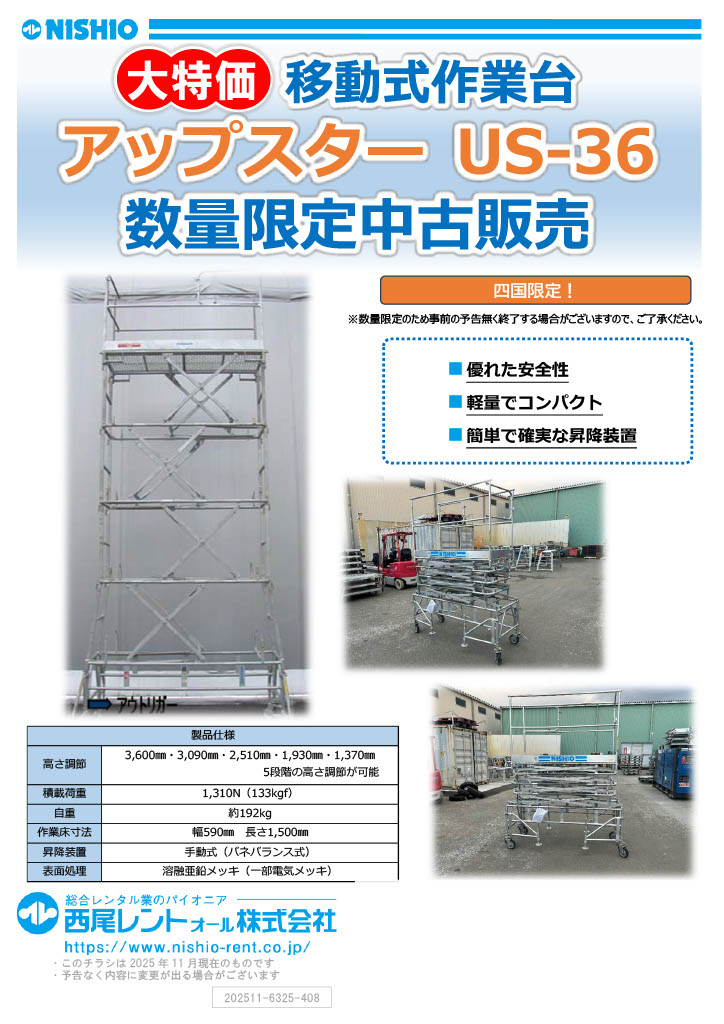 NISHIO

大特価 移動式作業台

アップスター US-36

数量限定中古販売

四国限定！

※数量限定のため事前の予告無く終了する場合がございますので、ご了承ください。

■ 優れた安全性
■ 軽量でコンパクト
■ 簡単で確実な昇降装置

アウトリガー

| 製品仕様 | |
|---|---|
| 高さ調節 | 3,600㎜・3,090㎜・2,510㎜・1,930㎜・1,370㎜ 5段階の高さ調節が可能 |
| 積載荷重 | 1,310N（133kgf） |
| 自重 | 約192kg |
| 作業床寸法 | 幅590㎜ 長さ1,500㎜ |
| 昇降装置 | 手動式（バネバランス式） |
| 表面処理 | 溶融亜鉛メッキ（一部電気メッキ） |

総合レンタル業のパイオニア
西尾レントオール株式会社
https://www.nishio-rent.co.jp/
・このチラシは2025年11月現在のものです
・予告なく内容に変更が出る場合がございます

202511-6325-408